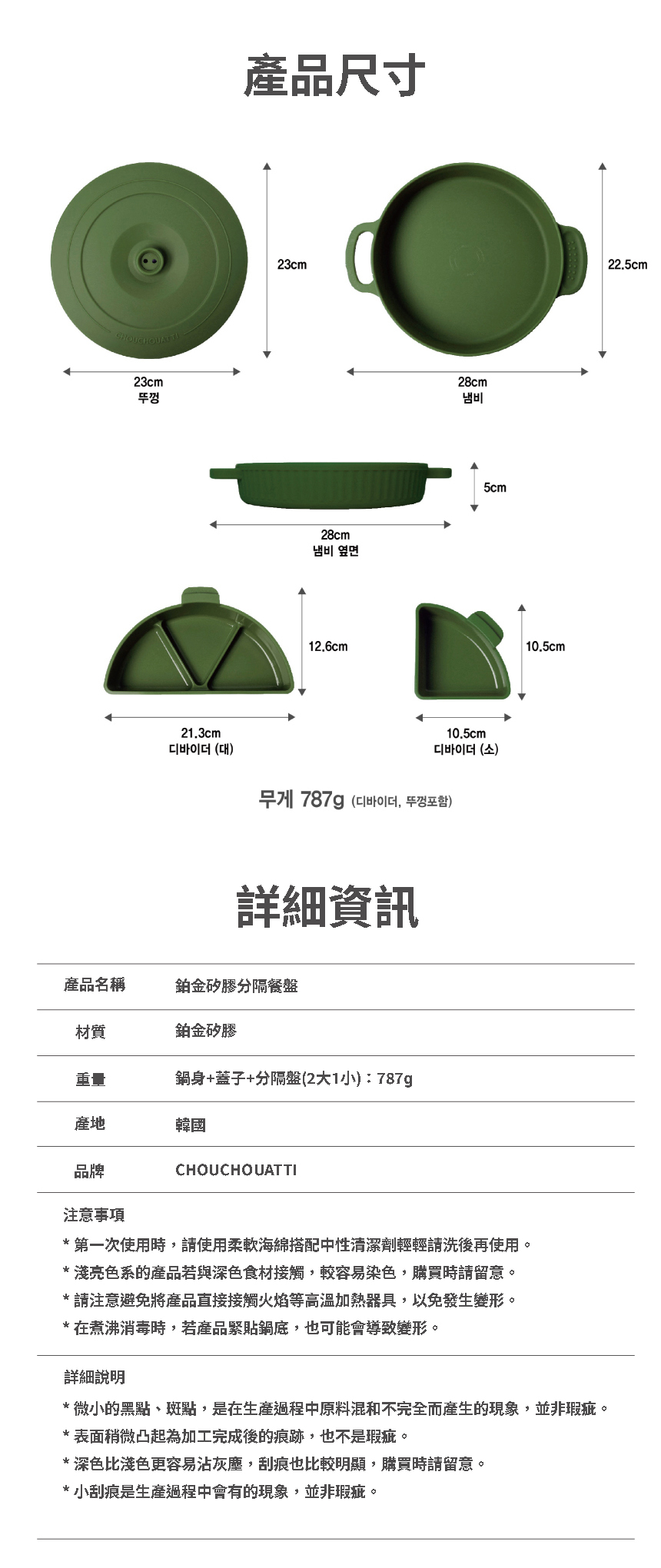 產品尺寸

CHOUCHOUATTI

23cm

23cm
뚜껑

22.5cm

28cm
냄비

5cm

28cm
냄비 옆면

12.6cm

21.3cm
디바이더 (대)

10.5cm

10.5cm
디바이더 (소)

무게 787g (디바이더, 뚜껑포함)

詳細資訊

| 產品名稱 | 鉑金矽膠分隔餐盤 |
|---|---|
| 材質 | 鉑金矽膠 |
| 重量 | 鍋身+蓋子+分隔盤(2大1小)：787g |
| 產地 | 韓國 |
| 品牌 | CHOUCHOUATTI |

注意事項
* 第一次使用時，請使用柔軟海綿搭配中性清潔劑輕輕請洗後再使用。
* 淺亮色系的產品若與深色食材接觸，較容易染色，購買時請留意。
* 請注意避免將產品直接接觸火焰等高溫加熱器具，以免發生變形。
* 在煮沸消毒時，若產品緊貼鍋底，也可能會導致變形。

詳細說明
* 微小的黑點、斑點，是在生產過程中原料混和不完全而產生的現象，並非瑕疵。
* 表面稍微凸起為加工完成後的痕跡，也不是瑕疵。
* 深色比淺色更容易沾灰塵，刮痕也比較明顯，購買時請留意。
* 小刮痕是生產過程中會有的現象，並非瑕疵。